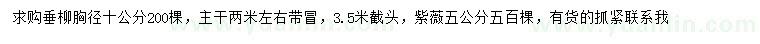 求购垂柳胸径十公分200棵，主干两米左右带冒，3.5米截头，紫薇五公分五百棵，有货的抓紧联系我